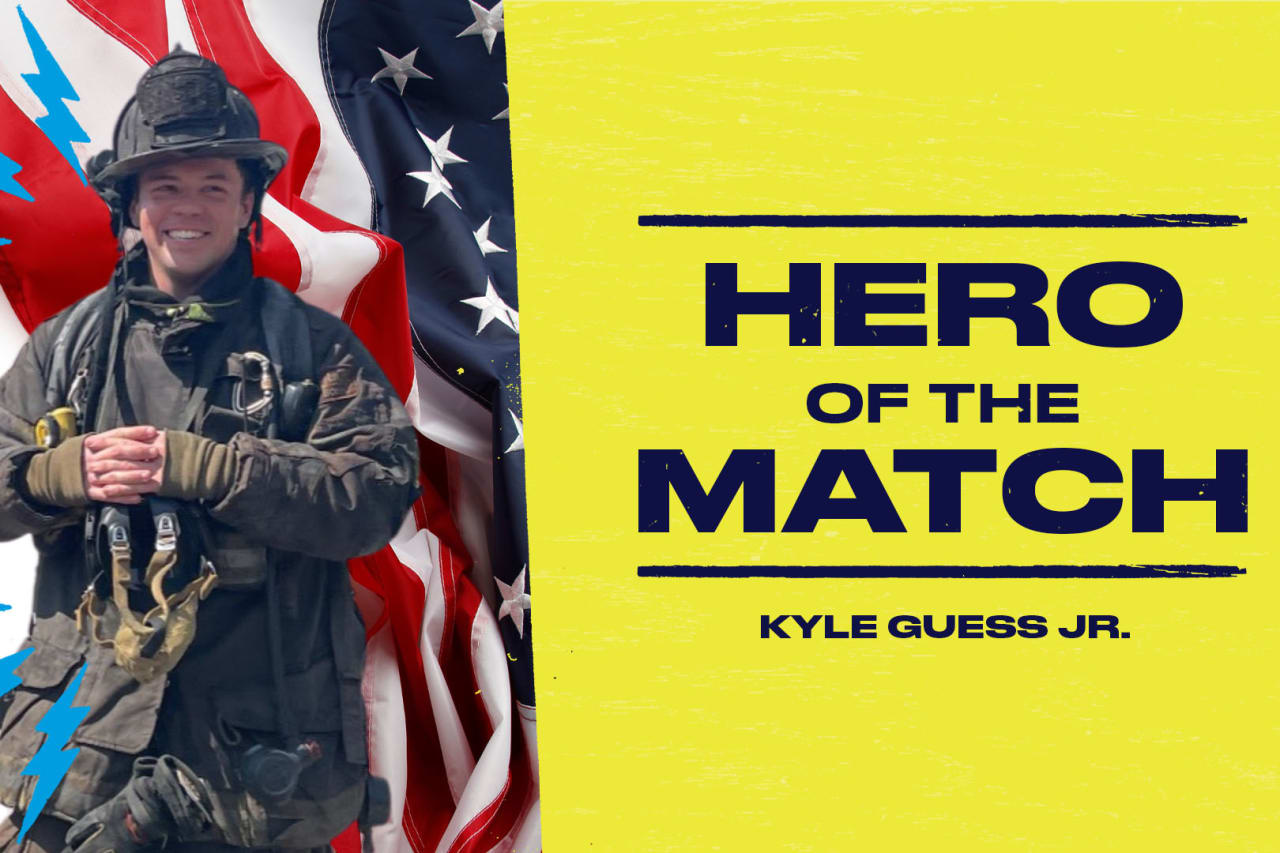 HERO
OF THE
MATCH

KYLE GUESS JR.